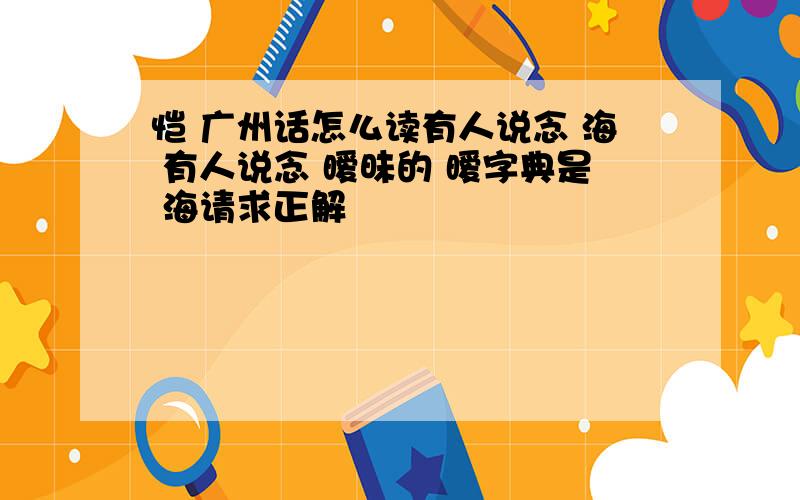 恺 广州话怎么读有人说念 海 有人说念 暧昧的 暧字典是 海请求正解